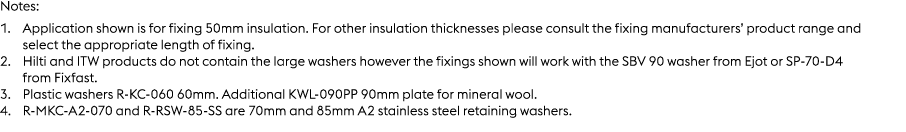 Notes:

1. Application shown is for fixing 50mm insulation. For other insulation thicknesses please consult the fixing manufacturers' product range and select the appropriate length of fixing.
2. Hilti and ITW products do not contain the large washers however the fixings shown will work with the SBV 90 washer from Ejot or SP-70-D4 from Fixfast.
3. Plastic washers R-KC-060 60mm. Additional KWL-090PP 90mm plate for mineral wool.
4. R-MKC-A2-070 and R-RSW-85-SS are 70mm and 85mm A2 stainless steel retaining washers.